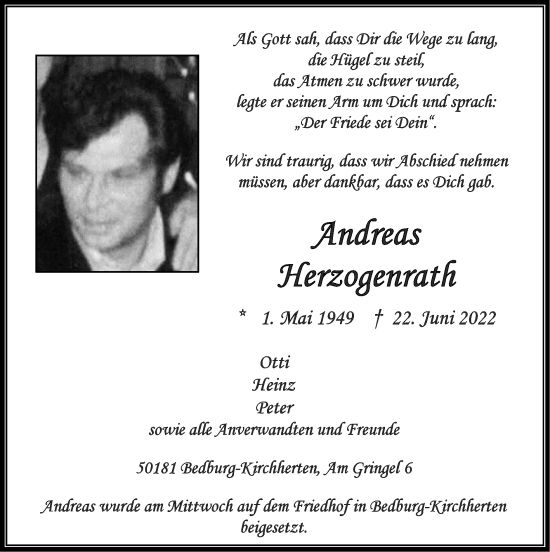 Als Gott sah, dass Dir die Wege zu lang,
die Hügel zu steil,
das Atmen zu schwer wurde,
legte er seinen Arm um Dich und sprach:
„Der Friede sei Dein“.

Wir sind traurig, dass wir Abschied nehmen müssen, aber dankbar, dass es Dich gab.

Andreas
Herzogenrath

* 1. Mai 1949 † 22. Juni 2022

Otti
Heinz
Peter
sowie alle Anverwandten und Freunde

50181 Bedburg-Kirchherten, Am Gringel 6

Andreas wurde am Mittwoch auf dem Friedhof in Bedburg-Kirchherten beigesetzt.